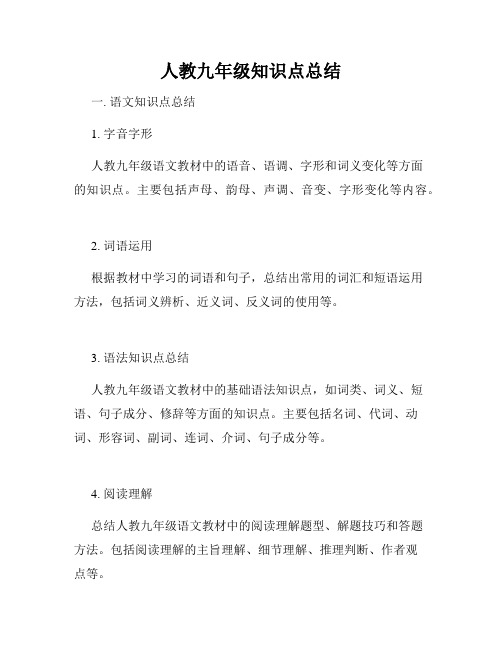 人教九年级知识点总结

一. 语文知识点总结

1. 字音字形

人教九年级语文教材中的语音、语调、字形和词义变化等方面的知识点。主要包括声母、韵母、声调、音变、字形变化等内容。

2. 词语运用

根据教材中学习的词语和句子，总结出常用的词汇和短语运用方法，包括词义辨析、近义词、反义词的使用等。

3. 语法知识点总结

人教九年级语文教材中的基础语法知识点，如词类、词义、短语、句子成分、修辞等方面的知识点。主要包括名词、代词、动词、形容词、副词、连词、介词、句子成分等。

4. 阅读理解

总结人教九年级语文教材中的阅读理解题型、解题技巧和答题方法。包括阅读理解的主旨理解、细节理解、推理判断、作者观点等。